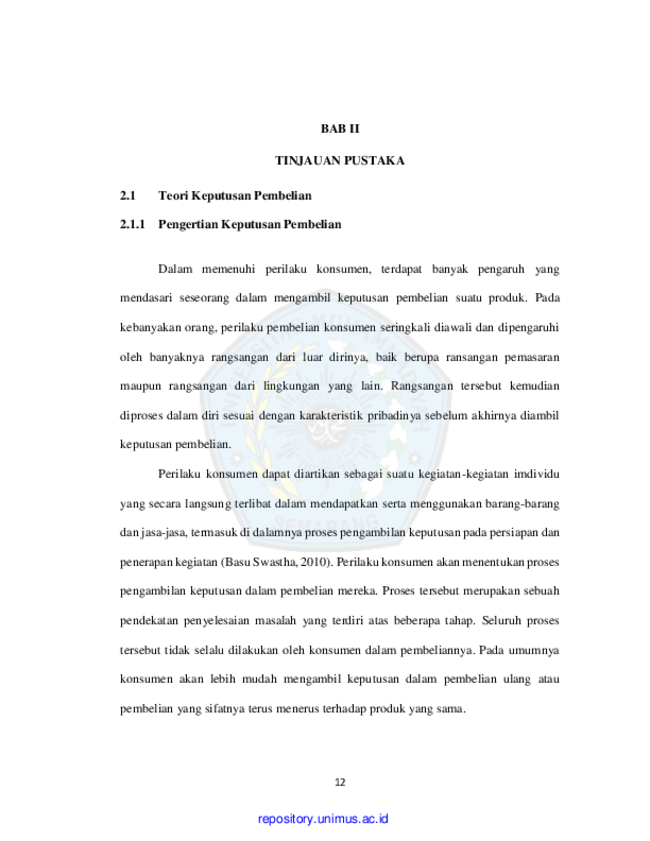 BAB II

TINJAUAN PUSTAKA

2.1 Teori Keputusan Pembelian

2.1.1 Pengertian Keputusan Pembelian

Dalam memenuhi perilaku konsumen, terdapat banyak pengaruh yang mendasari seseorang dalam mengambil keputusan pembelian suatu produk. Pada kebanyakan orang, perilaku pembelian konsumen seringkali diawali dan dipengaruhi oleh banyaknya rangsangan dari luar dirinya, baik berupa ransangan pemasaran maupun rangsangan dari lingkungan yang lain. Rangsangan tersebut kemudian diproses dalam diri sesuai dengan karakteristik pribadinya sebelum akhirnya diambil keputusan pembelian.

Perilaku konsumen dapat diartikan sebagai suatu kegiatan-kegiatan imdividu yang secara langsung terlibat dalam mendapatkan serta menggunakan barang-barang dan jasa-jasa, termasuk di dalamnya proses pengambilan keputusan pada persiapan dan penerapan kegiatan (Basu Swastha, 2010). Perilaku konsumen akan menentukan proses pengambilan keputusan dalam pembelian mereka. Proses tersebut merupakan sebuah pendekatan penyelesaian masalah yang terdiri atas beberapa tahap. Seluruh proses tersebut tidak selalu dilakukan oleh konsumen dalam pembeliannya. Pada umumnya konsumen akan lebih mudah mengambil keputusan dalam pembelian ulang atau pembelian yang sifatnya terus menerus terhadap produk yang sama.

12

repository.unimus.ac.id